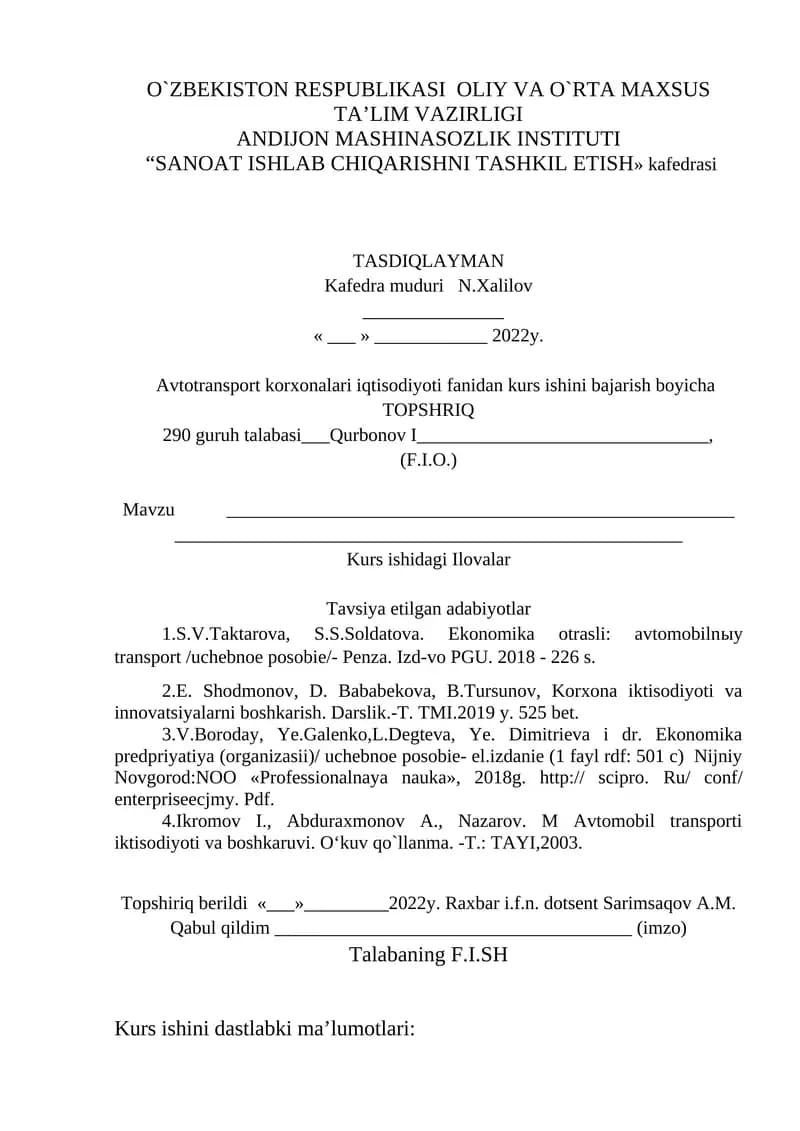 O`ZBEKISTON RESPUBLIKASI OLIY VA O`RTA MAXSUS
TA'LIM VAZIRLIGI
ANDIJON MASHINASOZLIK INSTITUTI
"SANOAT ISHLAB CHIQARISHNI TASHKIL ETISH» kafedrasi

TASDIQLAYMAN
Kafedra muduri N.Xalilov
____
« ____ » ____ 2022y.

Avtotransport korxonalari iqtisodiyoti fanidan kurs ishini bajarish boyicha
TOPSHRIQ
290 guruh talabasi____Qurbonov I____,
(F.I.O.)

Mavzu ____
____
Kurs ishidagi Ilovalar

Tavsiya etilgan adabiyotlar
1.S.V.Taktarova, S.S.Soldatova. Ekonomika otrasli: avtomobilnыy transport /uchebnoe posobie/- Penza. Izd-vo PGU. 2018 - 226 s.

2.E. Shodmonov, D. Bababekova, B.Tursunov, Korxona iktisodiyoti va innovatsiyalarni boshkarish. Darslik.-T. TMI.2019 y. 525 bet.
3.V.Boroday, Ye.Galenko,L.Degteva, Ye. Dimitrieva i dr. Ekonomika predpriyatiya (organizasii)/ uchebnoe posobie- el.izdanie (1 fayl rdf: 501 c) Nijniy Novgorod:NOO «Professionalnaya nauka», 2018g. http:// scipro. Ru/ conf/ enterpriseecjmy. Pdf.
4.Ikromov I., Abduraxmonov A., Nazarov. M Avtomobil transporti iktisodiyoti va boshkaruvi. O'kuv qo`llanma. -T.: TAYI,2003.

Topshiriq berildi «____»____2022y. Raxbar i.f.n. dotsent Sarimsaqov A.M.
Qabul qildim ____ (imzo)
Talabaning F.I.SH

Kurs ishini dastlabki ma'lumotlari: